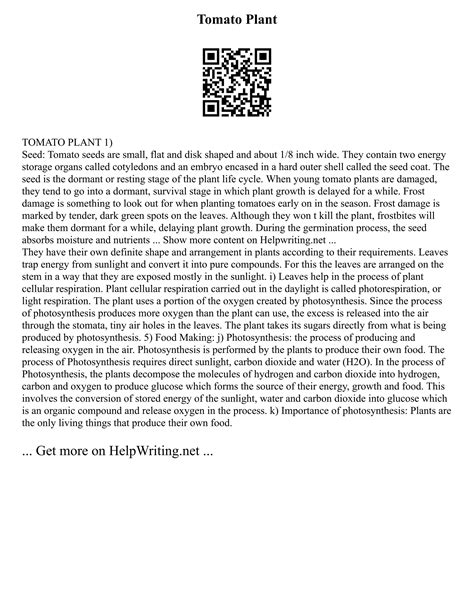 Tomato Plant

TOMATO PLANT 1)
Seed: Tomato seeds are small, flat and disk shaped and about 1/8 inch wide. They contain two energy storage organs called cotyledons and an embryo encased in a hard outer shell called the seed coat. The seed is the dormant or resting stage of the plant life cycle. When young tomato plants are damaged, they tend to go into a dormant, survival stage in which plant growth is delayed for a while. Frost damage is something to look out for when planting tomatoes early on in the season. Frost damage is marked by tender, dark green spots on the leaves. Although they won t kill the plant, frostbites will make them dormant for a while, delaying plant growth. During the germination process, the seed absorbs moisture and nutrients ... Show more content on Helpwriting.net ...
They have their own definite shape and arrangement in plants according to their requirements. Leaves trap energy from sunlight and convert it into pure compounds. For this the leaves are arranged on the stem in a way that they are exposed mostly in the sunlight. i) Leaves help in the process of plant cellular respiration. Plant cellular respiration carried out in the daylight is called photorespiration, or light respiration. The plant uses a portion of the oxygen created by photosynthesis. Since the process of photosynthesis produces more oxygen than the plant can use, the excess is released into the air through the stomata, tiny air holes in the leaves. The plant takes its sugars directly from what is being produced by photosynthesis. 5) Food Making: j) Photosynthesis: the process of producing and releasing oxygen in the air. Photosynthesis is performed by the plants to produce their own food. The process of Photosynthesis requires direct sunlight, carbon dioxide and water (H2O). In the process of Photosynthesis, the plants decompose the molecules of hydrogen and carbon dioxide into hydrogen, carbon and oxygen to produce glucose which forms the source of their energy, growth and food. This involves the conversion of stored energy of the sunlight, water and carbon dioxide into glucose which is an organic compound and release oxygen in the process. k) Importance of photosynthesis: Plants are the only living things that produce their own food.

... Get more on HelpWriting.net ...